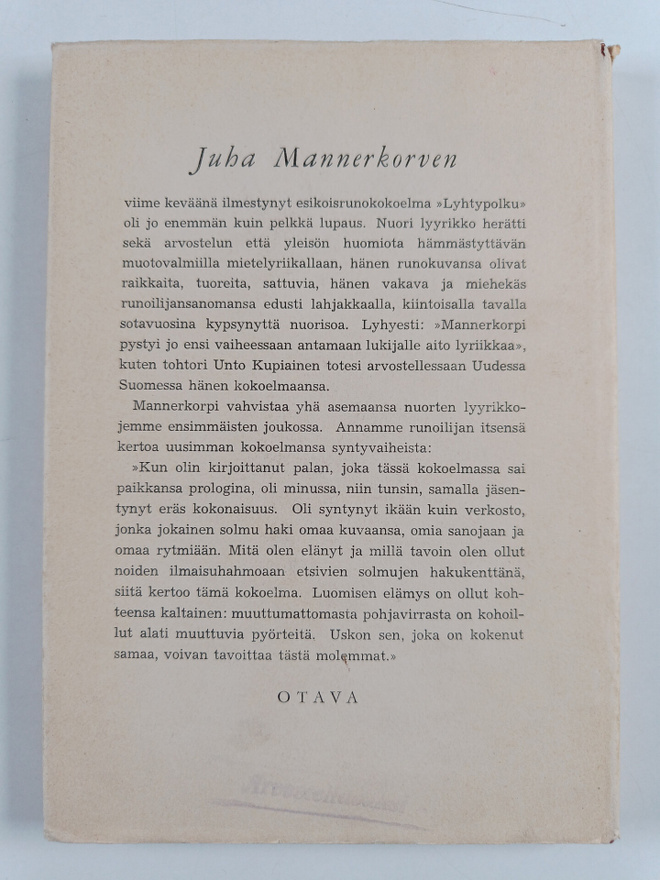 Juha Mannerkorven

viime keväänä ilmestynyt esikoisrunokokoelma »Lyhtypolku» oli jo enemmän kuin pelkkä lupaus. Nuori lyyrikko herätti sekä arvostelun että yleisön huomiota hämmästyttävän muotovalmiilla mietelyriikallaan, hänen runokuvansa olivat raikkaita, tuoreita, sattuvia, hänen vakava ja miehekäs runoilijansanomansa edusti lahjakkaalla, kiintoisalla tavalla sotavuosina kypsynyttä nuorisoa. Lyhyesti: »Mannerkorpi pystyi jo ensi vaiheessaan antamaan lukijalle aito lyriikkaa», kuten tohtori Unto Kupiainen totesi arvostellessaan Uudessa Suomessa hänen kokoelmaansa.

Mannerkorpi vahvistaa yhä asemaansa nuorten lyyrikkojemme ensimmäisten joukossa. Annamme runoilijan itsensä kertoa uusimman kokoelmansa syntyvaiheista:

»Kun olin kirjoittanut palan, joka tässä kokoelmassa sai paikkansa prologina, oli minussa, niin tunsin, samalla jäsentynyt eräs kokonaisuus. Oli syntynyt ikään kuin verkosto, jonka jokainen solmu haki omaa kuvaansa, omia sanojaan ja omaa rytmiään. Mitä olen elänyt ja millä tavoin olen ollut noiden ilmaisuhahmoaan etsivien solmujen hakukenttänä, siitä kertoo tämä kokoelma. Luomisen elämys on ollut kohteensa kaltainen: muuttumattomasta pohjavirrasta on kohoillut alati muuttuvia pyörteitä. Uskon sen, joka on kokenut samaa, voivan tavoittaa tästä molemmat.»

OTAVA